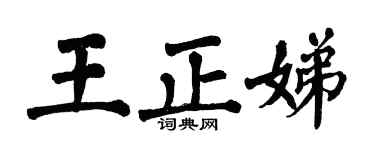 王正娣
词典网